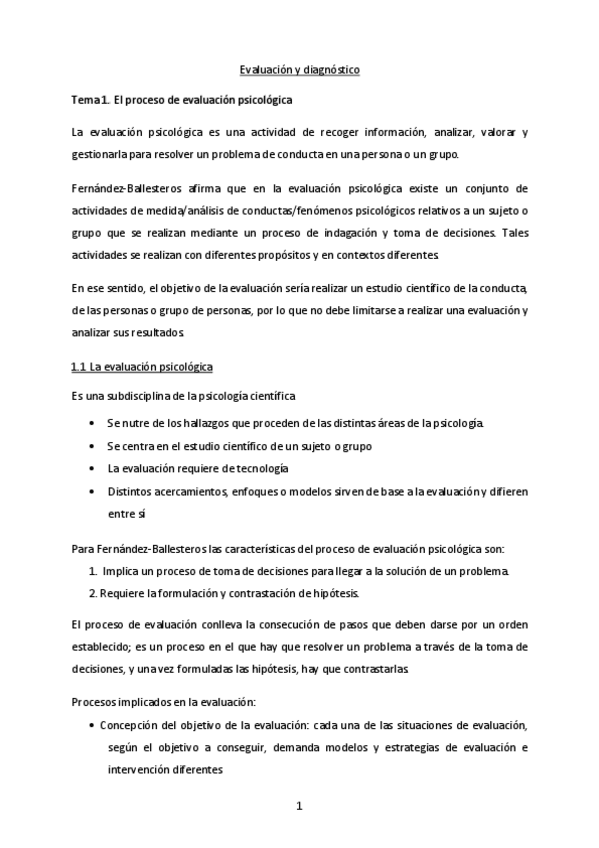 Evaluación y diagnóstico

Tema 1. El proceso de evaluación psicológica

La evaluación psicológica es una actividad de recoger información, analizar, valorar y gestionarla para resolver un problema de conducta en una persona o un grupo.

Fernández-Ballesteros afirma que en la evaluación psicológica existe un conjunto de actividades de medida/análisis de conductas/fenómenos psicológicos relativos a un sujeto o grupo que se realizan mediante un proceso de indagación y toma de decisiones. Tales actividades se realizan con diferentes propósitos y en contextos diferentes.

En ese sentido, el objetivo de la evaluación sería realizar un estudio científico de la conducta, de las personas o grupo de personas, por lo que no debe limitarse a realizar una evaluación y analizar sus resultados.

1.1 La evaluación psicológica

Es una subdisciplina de la psicología científica

• Se nutre de los hallazgos que proceden de las distintas áreas de la psicología.
• Se centra en el estudio científico de un sujeto o grupo
• La evaluación requiere de tecnología
• Distintos acercamientos, enfoques o modelos sirven de base a la evaluación y difieren entre sí

Para Fernández-Ballesteros las características del proceso de evaluación psicológica son:

1. Implica un proceso de toma de decisiones para llegar a la solución de un problema.
2. Requiere la formulación y contrastación de hipótesis.

El proceso de evaluación conlleva la consecución de pasos que deben darse por un orden establecido; es un proceso en el que hay que resolver un problema a través de la toma de decisiones, y una vez formuladas las hipótesis, hay que contrastarlas.

Procesos implicados en la evaluación:

• Concepción del objetivo de la evaluación: cada una de las situaciones de evaluación, según el objetivo a conseguir, demanda modelos y estrategias de evaluación e intervención diferentes

1